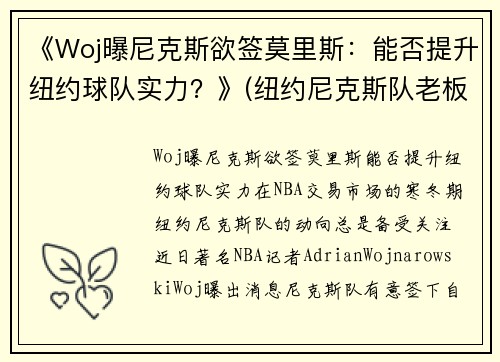 《Woj曝尼克斯欲签莫里斯：能否提升纽约球队实力？》(纽约尼克斯队老板

Woj曝尼克斯欲签莫里斯能否提升纽约球队实力在NBA交易市场的寒冬期纽约尼克斯队的动向总是备受关注近日著名NBA记者AdrianWojnarowskiWoj曝出消息尼克斯队有意签下自